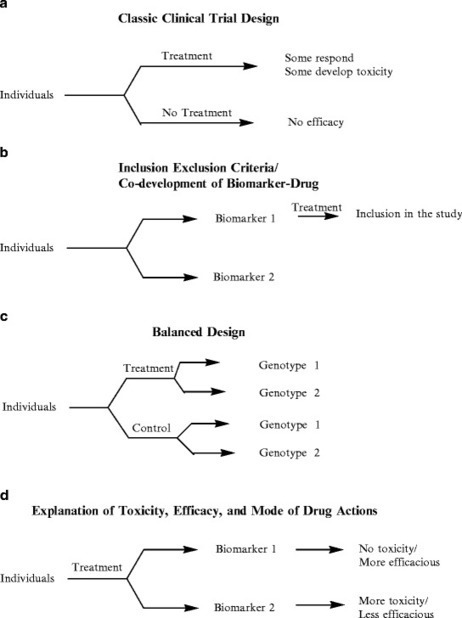 a

Classic Clinical Trial Design

Individuals

Treatment

Some respond
Some develop toxicity

No Treatment

No efficacy

b

Inclusion Exclusion Criteria/
Co-development of Biomarker-Drug

Individuals

Biomarker 1

Treatment

Inclusion in the study

Biomarker 2

c

Balanced Design

Individuals

Treatment

Genotype 1

Genotype 2

Control

Genotype 1

Genotype 2

d

Explanation of Toxicity, Efficacy, and Mode of Drug Actions

Individuals

Treatment

Biomarker 1

No toxicity/
More efficacious

Biomarker 2

More toxicity/
Less efficacious